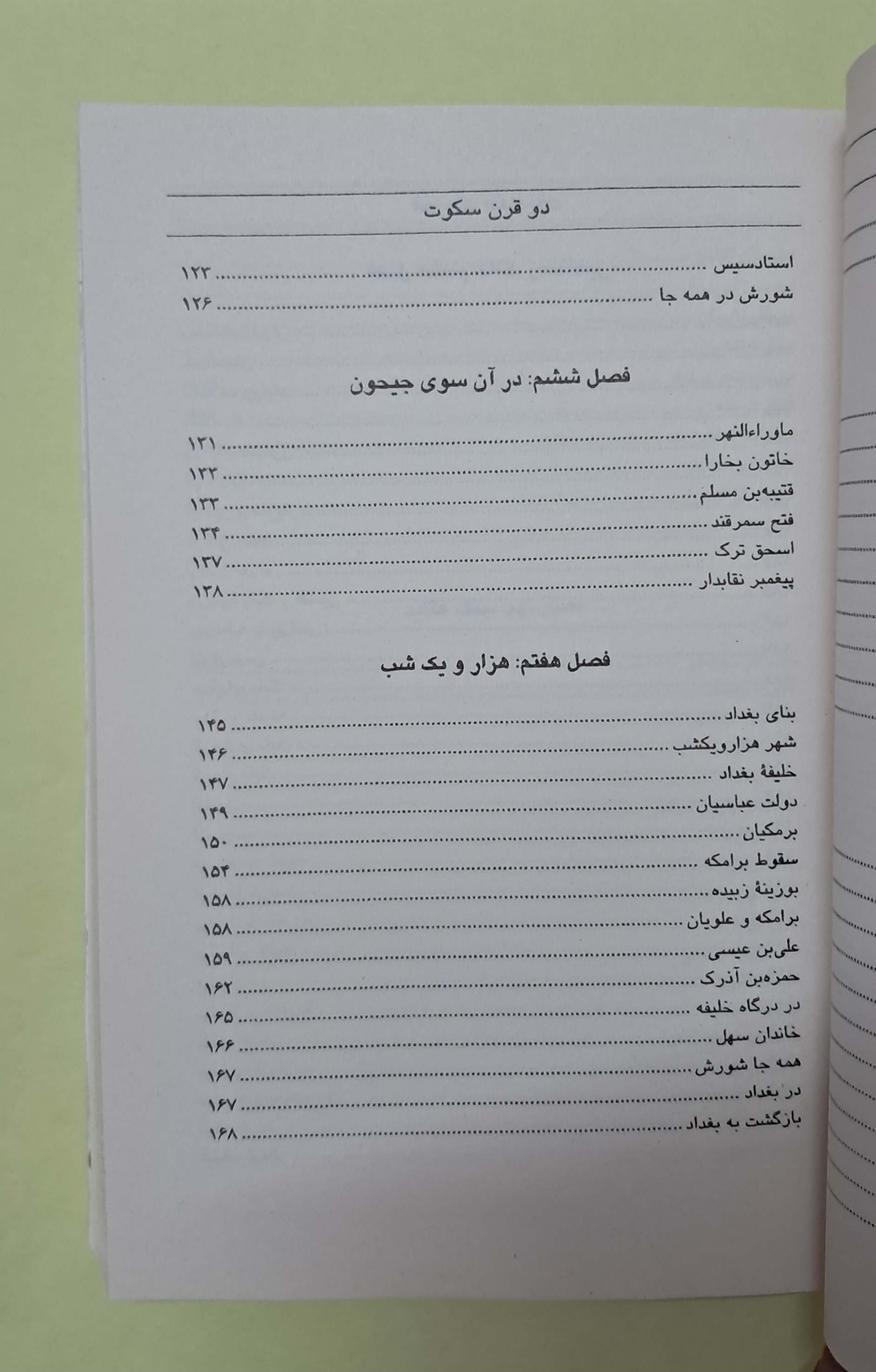 دو قرن سکوت

استادسیس ۱۲۳
شورش در همه جا ۱۲۶

فصل ششم: در آن سوی جیحون

ماوراءالنهر ۱۳۱
خاتون بخارا ۱۳۲
قتیبه‌بن مسلم ۱۳۳
فتح سمرقند ۱۳۴
اسحق ترک ۱۳۷
پیغمبر نقابدار ۱۳۸

فصل هفتم: هزار و یک شب

بنای بغداد ۱۴۵
شهر هزارویکشب ۱۴۶
خلیفهٔ بغداد ۱۴۷
دولت عباسیان ۱۴۹
برمکیان ۱۵۰
سقوط برامکه ۱۵۴
بوزینهٔ زبیده ۱۵۸
برامکه و علویان ۱۵۸
علی‌بن عیسی ۱۵۹
حمزه‌بن آذرک ۱۶۲
در درگاه خلیفه ۱۶۵
خاندان سهل ۱۶۶
همه جا شورش ۱۶۷
در بغداد ۱۶۷
بازگشت به بغداد ۱۶۸